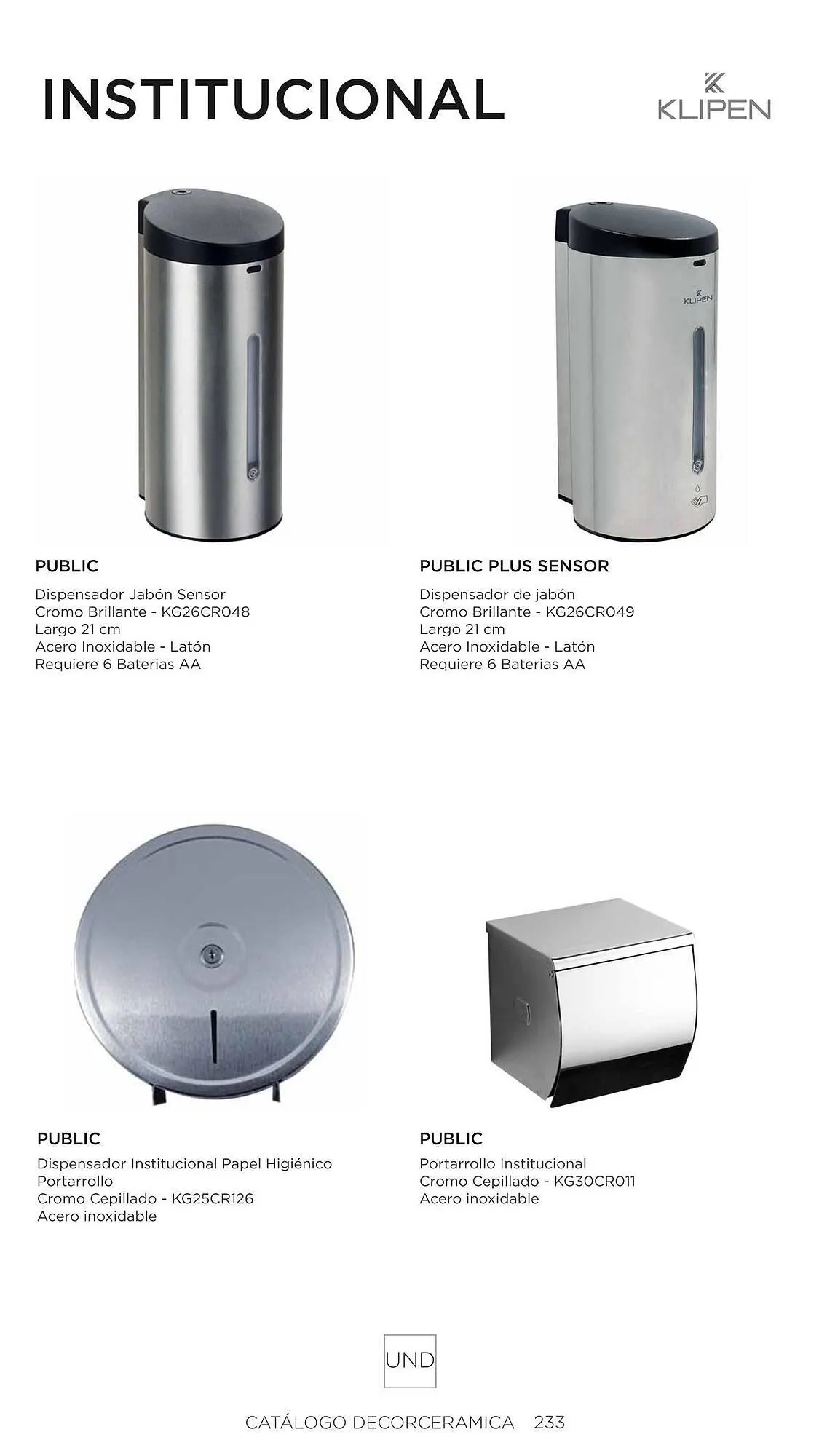 INSTITUCIONAL

KLIPEN

KLIPEN

PUBLIC

Dispensador Jabón Sensor
Cromo Brillante - KG26CR048
Largo 21 cm
Acero Inoxidable - Latón
Requiere 6 Baterias AA

PUBLIC PLUS SENSOR

Dispensador de jabón
Cromo Brillante - KG26CR049
Largo 21 cm
Acero Inoxidable - Latón
Requiere 6 Baterias AA

PUBLIC

Dispensador Institucional Papel Higiénico
Portarrollo
Cromo Cepillado - KG25CR126
Acero inoxidable

PUBLIC

Portarrollo Institucional
Cromo Cepillado - KG30CR011
Acero inoxidable

UND

CATÁLOGO DECORCERAMICA 233